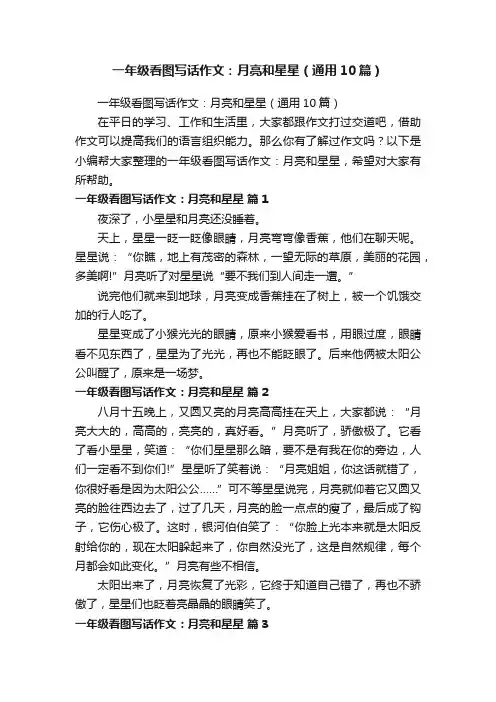 一年级看图写话作文：月亮和星星（通用10篇）

一年级看图写话作文：月亮和星星（通用10篇）

在平日的学习、工作和生活里，大家都跟作文打过交道吧，借助作文可以提高我们的语言组织能力。那么你有了解过作文吗？以下是小编帮大家整理的一年级看图写话作文：月亮和星星，希望对大家有所帮助。

一年级看图写话作文：月亮和星星 篇1

夜深了，小星星和月亮还没睡着。

天上，星星一眨一眨像眼睛，月亮弯弯像香蕉，他们在聊天呢。星星说：“你瞧，地上有茂密的森林，一望无际的草原，美丽的花园，多美啊!”月亮听了对星星说“要不我们到人间走一遭。”

说完他们就来到地球，月亮变成香蕉挂在了树上，被一个饥饿交加的行人吃了。

星星变成了小猴光光的眼睛，原来小猴爱看书，用眼过度，眼睛看不见东西了，星星为了光光，再也不能眨眼了。后来他俩被太阳公公叫醒了，原来是一场梦。

一年级看图写话作文：月亮和星星 篇2

八月十五晚上，又圆又亮的月亮高高挂在天上，大家都说：“月亮大大的，高高的，亮亮的，真好看。”月亮听了，骄傲极了。它看了看小星星，笑道：“你们星星那么暗，要不是有我在你的旁边，人们一定看不到你们!”星星听了笑着说：“月亮姐姐，你这话就错了，你很好看是因为太阳公公……”可不等星星说完，月亮就仰着它又圆又亮的脸往西边去了，过了几天，月亮的脸一点点的瘦了，最后成了钩子，它伤心极了。这时，银河伯伯笑了：“你脸上光本来就是太阳反射给你的，现在太阳躲起来了，你自然没光了，这是自然规律，每个月都会如此变化。”月亮有些不相信。

太阳出来了，月亮恢复了光彩，它终于知道自己错了，再也不骄傲了，星星们也眨着亮晶晶的眼睛笑了。

一年级看图写话作文：月亮和星星 篇3